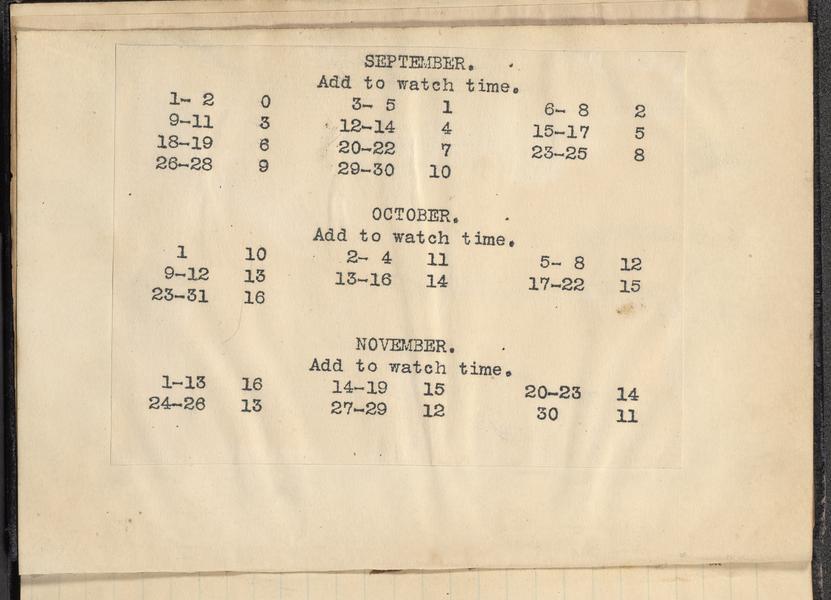 SEPTEMBER.
Add to watch time.

| | | | | | |
|---|---|---|---|---|---|
| 1- 2 | 0 | 3- 5 | 1 | 6- 8 | 2 |
| 9-11 | 3 | 12-14 | 4 | 15-17 | 5 |
| 18-19 | 6 | 20-22 | 7 | 23-25 | 8 |
| 26-28 | 9 | 29-30 | 10 | | |

OCTOBER.
Add to watch time.

| | | | | | |
|---|---|---|---|---|---|
| 1 | 10 | 2- 4 | 11 | 5- 8 | 12 |
| 9-12 | 13 | 13-16 | 14 | 17-22 | 15 |
| 23-31 | 16 | | | | |

NOVEMBER.
Add to watch time.

| | | | | | |
|---|---|---|---|---|---|
| 1-13 | 16 | 14-19 | 15 | 20-23 | 14 |
| 24-26 | 13 | 27-29 | 12 | 30 | 11 |